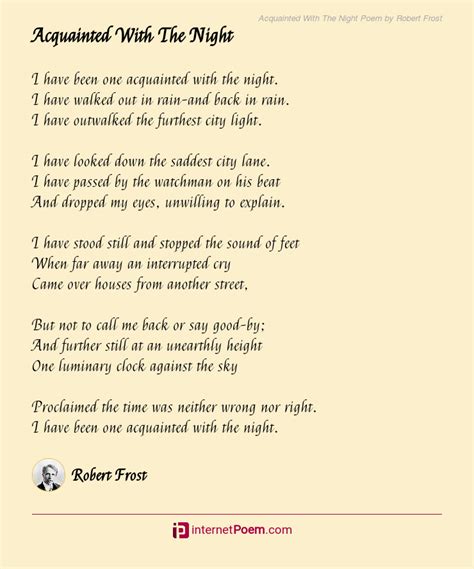 Acquainted With The Night Poem by Robert Frost

Acquainted With The Night

I have been one acquainted with the night.
I have walked out in rain-and back in rain.
I have outwalked the furthest city light.

I have looked down the saddest city lane.
I have passed by the watchman on his beat
And dropped my eyes, unwilling to explain.

I have stood still and stopped the sound of feet
When far away an interrupted cry
Came over houses from another street,

But not to call me back or say good-by;
And further still at an unearthly height
One luminary clock against the sky

Proclaimed the time was neither wrong nor right.
I have been one acquainted with the night.

Robert Frost

internetPoem.com